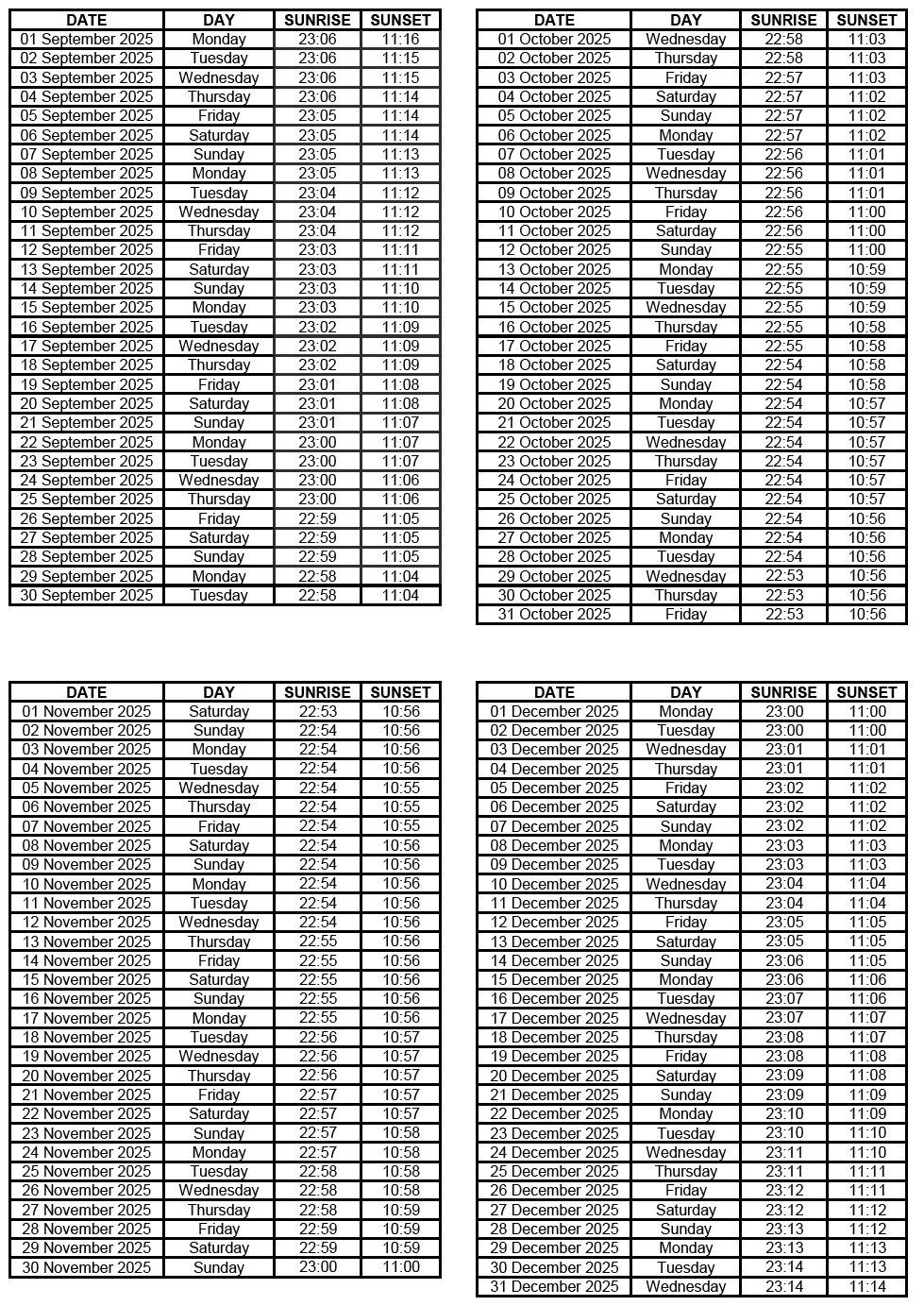 | DATE | DAY | SUNRISE | SUNSET |
|---|---|---|---|
| 01 September 2025 | Monday | 23:06 | 11:16 |
| 02 September 2025 | Tuesday | 23:06 | 11:15 |
| 03 September 2025 | Wednesday | 23:06 | 11:15 |
| 04 September 2025 | Thursday | 23:06 | 11:14 |
| 05 September 2025 | Friday | 23:05 | 11:14 |
| 06 September 2025 | Saturday | 23:05 | 11:14 |
| 07 September 2025 | Sunday | 23:05 | 11:13 |
| 08 September 2025 | Monday | 23:05 | 11:13 |
| 09 September 2025 | Tuesday | 23:04 | 11:12 |
| 10 September 2025 | Wednesday | 23:04 | 11:12 |
| 11 September 2025 | Thursday | 23:04 | 11:12 |
| 12 September 2025 | Friday | 23:03 | 11:11 |
| 13 September 2025 | Saturday | 23:03 | 11:11 |
| 14 September 2025 | Sunday | 23:03 | 11:10 |
| 15 September 2025 | Monday | 23:03 | 11:10 |
| 16 September 2025 | Tuesday | 23:02 | 11:09 |
| 17 September 2025 | Wednesday | 23:02 | 11:09 |
| 18 September 2025 | Thursday | 23:02 | 11:09 |
| 19 September 2025 | Friday | 23:01 | 11:08 |
| 20 September 2025 | Saturday | 23:01 | 11:08 |
| 21 September 2025 | Sunday | 23:01 | 11:07 |
| 22 September 2025 | Monday | 23:00 | 11:07 |
| 23 September 2025 | Tuesday | 23:00 | 11:07 |
| 24 September 2025 | Wednesday | 23:00 | 11:06 |
| 25 September 2025 | Thursday | 23:00 | 11:06 |
| 26 September 2025 | Friday | 22:59 | 11:05 |
| 27 September 2025 | Saturday | 22:59 | 11:05 |
| 28 September 2025 | Sunday | 22:59 | 11:05 |
| 29 September 2025 | Monday | 22:58 | 11:04 |
| 30 September 2025 | Tuesday | 22:58 | 11:04 |

| DATE | DAY | SUNRISE | SUNSET |
|---|---|---|---|
| 01 October 2025 | Wednesday | 22:58 | 11:03 |
| 02 October 2025 | Thursday | 22:58 | 11:03 |
| 03 October 2025 | Friday | 22:57 | 11:03 |
| 04 October 2025 | Saturday | 22:57 | 11:02 |
| 05 October 2025 | Sunday | 22:57 | 11:02 |
| 06 October 2025 | Monday | 22:57 | 11:02 |
| 07 October 2025 | Tuesday | 22:56 | 11:01 |
| 08 October 2025 | Wednesday | 22:56 | 11:01 |
| 09 October 2025 | Thursday | 22:56 | 11:01 |
| 10 October 2025 | Friday | 22:56 | 11:00 |
| 11 October 2025 | Saturday | 22:56 | 11:00 |
| 12 October 2025 | Sunday | 22:55 | 11:00 |
| 13 October 2025 | Monday | 22:55 | 10:59 |
| 14 October 2025 | Tuesday | 22:55 | 10:59 |
| 15 October 2025 | Wednesday | 22:55 | 10:59 |
| 16 October 2025 | Thursday | 22:55 | 10:58 |
| 17 October 2025 | Friday | 22:55 | 10:58 |
| 18 October 2025 | Saturday | 22:54 | 10:58 |
| 19 October 2025 | Sunday | 22:54 | 10:58 |
| 20 October 2025 | Monday | 22:54 | 10:57 |
| 21 October 2025 | Tuesday | 22:54 | 10:57 |
| 22 October 2025 | Wednesday | 22:54 | 10:57 |
| 23 October 2025 | Thursday | 22:54 | 10:57 |
| 24 October 2025 | Friday | 22:54 | 10:57 |
| 25 October 2025 | Saturday | 22:54 | 10:57 |
| 26 October 2025 | Sunday | 22:54 | 10:56 |
| 27 October 2025 | Monday | 22:54 | 10:56 |
| 28 October 2025 | Tuesday | 22:54 | 10:56 |
| 29 October 2025 | Wednesday | 22:53 | 10:56 |
| 30 October 2025 | Thursday | 22:53 | 10:56 |
| 31 October 2025 | Friday | 22:53 | 10:56 |

| DATE | DAY | SUNRISE | SUNSET |
|---|---|---|---|
| 01 November 2025 | Saturday | 22:53 | 10:56 |
| 02 November 2025 | Sunday | 22:54 | 10:56 |
| 03 November 2025 | Monday | 22:54 | 10:56 |
| 04 November 2025 | Tuesday | 22:54 | 10:56 |
| 05 November 2025 | Wednesday | 22:54 | 10:55 |
| 06 November 2025 | Thursday | 22:54 | 10:55 |
| 07 November 2025 | Friday | 22:54 | 10:55 |
| 08 November 2025 | Saturday | 22:54 | 10:56 |
| 09 November 2025 | Sunday | 22:54 | 10:56 |
| 10 November 2025 | Monday | 22:54 | 10:56 |
| 11 November 2025 | Tuesday | 22:54 | 10:56 |
| 12 November 2025 | Wednesday | 22:54 | 10:56 |
| 13 November 2025 | Thursday | 22:55 | 10:56 |
| 14 November 2025 | Friday | 22:55 | 10:56 |
| 15 November 2025 | Saturday | 22:55 | 10:56 |
| 16 November 2025 | Sunday | 22:55 | 10:56 |
| 17 November 2025 | Monday | 22:55 | 10:56 |
| 18 November 2025 | Tuesday | 22:56 | 10:57 |
| 19 November 2025 | Wednesday | 22:56 | 10:57 |
| 20 November 2025 | Thursday | 22:56 | 10:57 |
| 21 November 2025 | Friday | 22:57 | 10:57 |
| 22 November 2025 | Saturday | 22:57 | 10:57 |
| 23 November 2025 | Sunday | 22:57 | 10:58 |
| 24 November 2025 | Monday | 22:57 | 10:58 |
| 25 November 2025 | Tuesday | 22:58 | 10:58 |
| 26 November 2025 | Wednesday | 22:58 | 10:58 |
| 27 November 2025 | Thursday | 22:58 | 10:59 |
| 28 November 2025 | Friday | 22:59 | 10:59 |
| 29 November 2025 | Saturday | 22:59 | 10:59 |
| 30 November 2025 | Sunday | 23:00 | 11:00 |

| DATE | DAY | SUNRISE | SUNSET |
|---|---|---|---|
| 01 December 2025 | Monday | 23:00 | 11:00 |
| 02 December 2025 | Tuesday | 23:00 | 11:00 |
| 03 December 2025 | Wednesday | 23:01 | 11:01 |
| 04 December 2025 | Thursday | 23:01 | 11:01 |
| 05 December 2025 | Friday | 23:02 | 11:02 |
| 06 December 2025 | Saturday | 23:02 | 11:02 |
| 07 December 2025 | Sunday | 23:02 | 11:02 |
| 08 December 2025 | Monday | 23:03 | 11:03 |
| 09 December 2025 | Tuesday | 23:03 | 11:03 |
| 10 December 2025 | Wednesday | 23:04 | 11:04 |
| 11 December 2025 | Thursday | 23:04 | 11:04 |
| 12 December 2025 | Friday | 23:05 | 11:05 |
| 13 December 2025 | Saturday | 23:05 | 11:05 |
| 14 December 2025 | Sunday | 23:06 | 11:05 |
| 15 December 2025 | Monday | 23:06 | 11:06 |
| 16 December 2025 | Tuesday | 23:07 | 11:06 |
| 17 December 2025 | Wednesday | 23:07 | 11:07 |
| 18 December 2025 | Thursday | 23:08 | 11:07 |
| 19 December 2025 | Friday | 23:08 | 11:08 |
| 20 December 2025 | Saturday | 23:09 | 11:08 |
| 21 December 2025 | Sunday | 23:09 | 11:09 |
| 22 December 2025 | Monday | 23:10 | 11:09 |
| 23 December 2025 | Tuesday | 23:10 | 11:10 |
| 24 December 2025 | Wednesday | 23:11 | 11:10 |
| 25 December 2025 | Thursday | 23:11 | 11:11 |
| 26 December 2025 | Friday | 23:12 | 11:11 |
| 27 December 2025 | Saturday | 23:12 | 11:12 |
| 28 December 2025 | Sunday | 23:13 | 11:12 |
| 29 December 2025 | Monday | 23:13 | 11:13 |
| 30 December 2025 | Tuesday | 23:14 | 11:13 |
| 31 December 2025 | Wednesday | 23:14 | 11:14 |